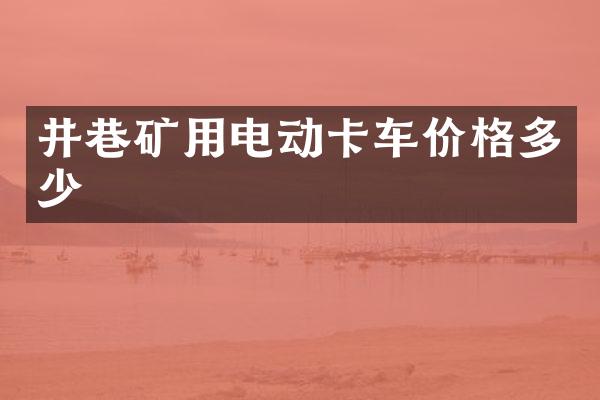 井巷矿用电动卡车价格多少